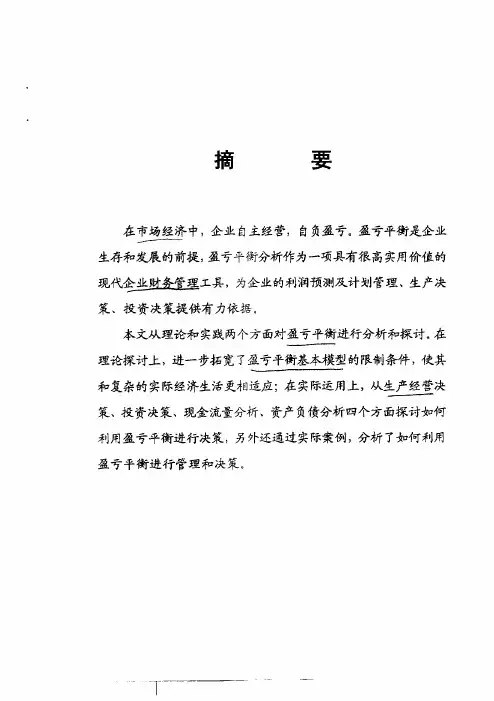 摘　要

在市场经济中，企业自主经营，自负盈亏。盈亏平衡是企业生存和发展的前提，盈亏平衡分析作为一项具有很高实用价值的现代企业财务管理工具，为企业的利润预测及计划管理、生产决策、投资决策提供有力依据。

本文从理论和实践两个方面对盈亏平衡进行分析和探讨。在理论探讨上，进一步拓宽了盈亏平衡基本模型的限制条件，使其和复杂的实际经济生活更相适应；在实际运用上，从生产经营决策、投资决策、现金流量分析、资产负债分析四个方面探讨如何利用盈亏平衡进行决策，另外还通过实际案例，分析了如何利用盈亏平衡进行管理和决策。